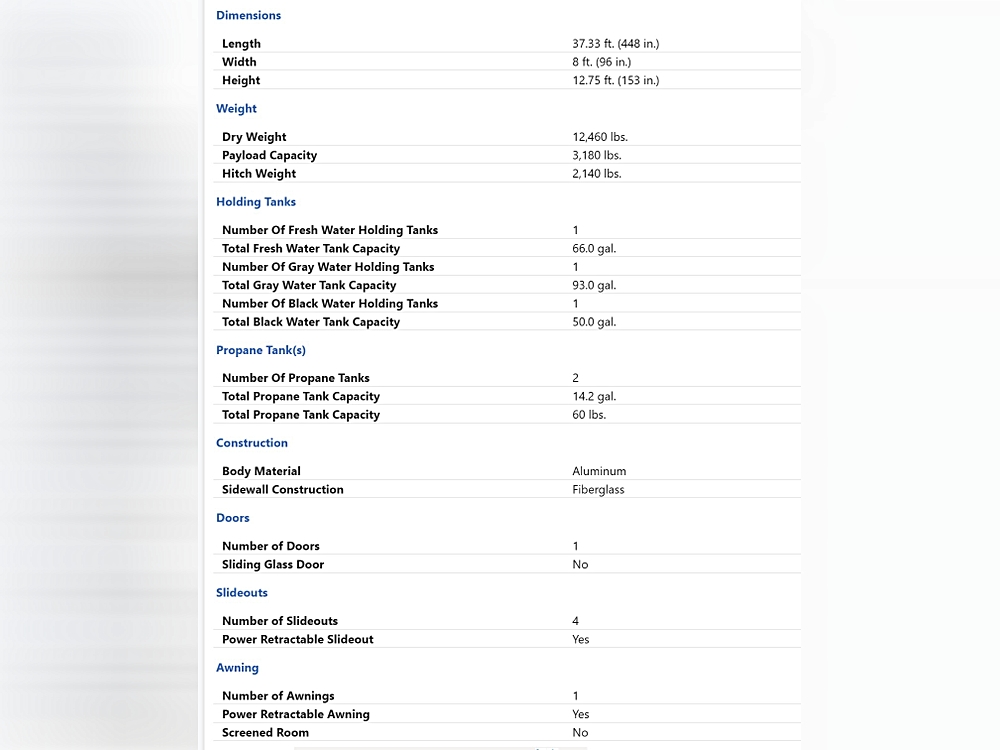 Dimensions

| | |
|---|---|
| Length | 37.33 ft. (448 in.) |
| Width | 8 ft. (96 in.) |
| Height | 12.75 ft. (153 in.) |

Weight

| | |
|---|---|
| Dry Weight | 12,460 lbs. |
| Payload Capacity | 3,180 lbs. |
| Hitch Weight | 2,140 lbs. |

Holding Tanks

| | |
|---|---|
| Number Of Fresh Water Holding Tanks | 1 |
| Total Fresh Water Tank Capacity | 66.0 gal. |
| Number Of Gray Water Holding Tanks | 1 |
| Total Gray Water Tank Capacity | 93.0 gal. |
| Number Of Black Water Holding Tanks | 1 |
| Total Black Water Tank Capacity | 50.0 gal. |

Propane Tank(s)

| | |
|---|---|
| Number Of Propane Tanks | 2 |
| Total Propane Tank Capacity | 14.2 gal. |
| Total Propane Tank Capacity | 60 lbs. |

Construction

| | |
|---|---|
| Body Material | Aluminum |
| Sidewall Construction | Fiberglass |

Doors

| | |
|---|---|
| Number of Doors | 1 |
| Sliding Glass Door | No |

Slideouts

| | |
|---|---|
| Number of Slideouts | 4 |
| Power Retractable Slideout | Yes |

Awning

| | |
|---|---|
| Number of Awnings | 1 |
| Power Retractable Awning | Yes |
| Screened Room | No |